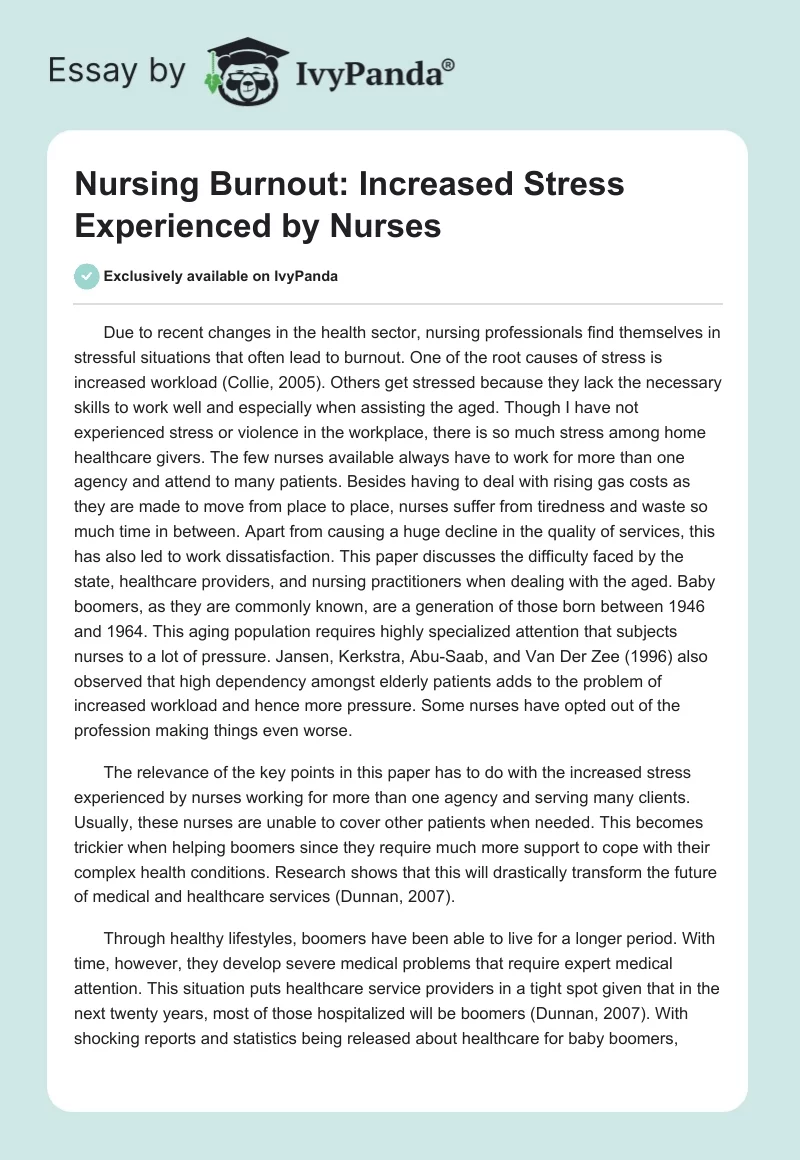 Essay by IvyPanda®

Nursing Burnout: Increased Stress Experienced by Nurses

Exclusively available on IvyPanda

Due to recent changes in the health sector, nursing professionals find themselves in stressful situations that often lead to burnout. One of the root causes of stress is increased workload (Collie, 2005). Others get stressed because they lack the necessary skills to work well and especially when assisting the aged. Though I have not experienced stress or violence in the workplace, there is so much stress among home healthcare givers. The few nurses available always have to work for more than one agency and attend to many patients. Besides having to deal with rising gas costs as they are made to move from place to place, nurses suffer from tiredness and waste so much time in between. Apart from causing a huge decline in the quality of services, this has also led to work dissatisfaction. This paper discusses the difficulty faced by the state, healthcare providers, and nursing practitioners when dealing with the aged. Baby boomers, as they are commonly known, are a generation of those born between 1946 and 1964. This aging population requires highly specialized attention that subjects nurses to a lot of pressure. Jansen, Kerkstra, Abu-Saab, and Van Der Zee (1996) also observed that high dependency amongst elderly patients adds to the problem of increased workload and hence more pressure. Some nurses have opted out of the profession making things even worse.

The relevance of the key points in this paper has to do with the increased stress experienced by nurses working for more than one agency and serving many clients. Usually, these nurses are unable to cover other patients when needed. This becomes trickier when helping boomers since they require much more support to cope with their complex health conditions. Research shows that this will drastically transform the future of medical and healthcare services (Dunnan, 2007).

Through healthy lifestyles, boomers have been able to live for a longer period. With time, however, they develop severe medical problems that require expert medical attention. This situation puts healthcare service providers in a tight spot given that in the next twenty years, most of those hospitalized will be boomers (Dunnan, 2007). With shocking reports and statistics being released about healthcare for baby boomers,